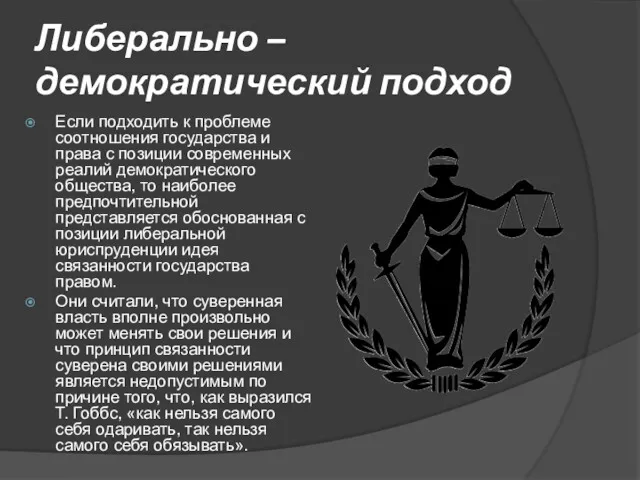 Либерально – демократический подход

Если подходить к проблеме соотношения государства и права с позиции современных реалий демократического общества, то наиболее предпочтительной представляется обоснованная с позиции либеральной юриспруденции идея связанности государства правом.

Они считали, что суверенная власть вполне произвольно может менять свои решения и что принцип связанности суверена своими решениями является недопустимым по причине того, что, как выразился Т. Гоббс, «как нельзя самого себя одаривать, так нельзя самого себя обязывать».